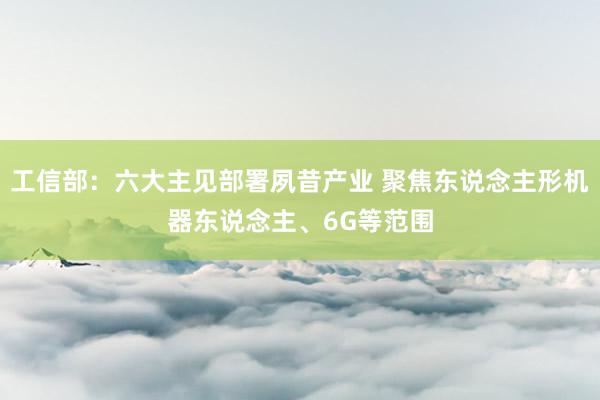 工信部：六大主见部署夙昔产业 聚焦东说念主形机器东说念主、6G等范围